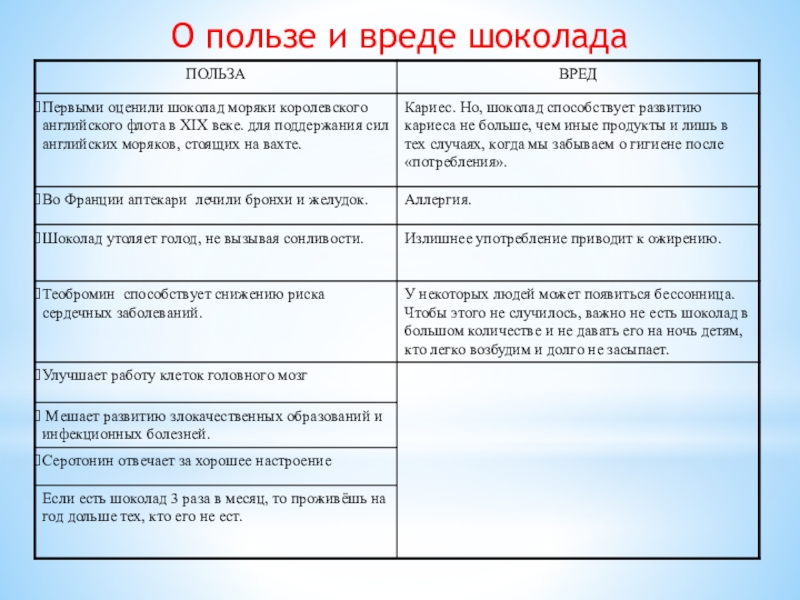 О пользе и вреде шоколада

| ПОЛЬЗА | ВРЕД |
|---|---|
| Первыми оценили шоколад моряки королевского английского флота в XIX веке. для поддержания сил английских моряков, стоящих на вахте. | Кариес. Но, шоколад способствует развитию кариеса не больше, чем иные продукты и лишь в тех случаях, когда мы забываем о гигиене после «потребления». |
| Во Франции аптекари лечили бронхи и желудок. | Аллергия. |
| Шоколад утоляет голод, не вызывая сонливости. | Излишнее употребление приводит к ожирению. |
| Теобромин способствует снижению риска сердечных заболеваний. | У некоторых людей может появиться бессонница. Чтобы этого не случилось, важно не есть шоколад в большом количестве и не давать его на ночь детям, кто легко возбудим и долго не засыпает. |
| Улучшает работу клеток головного мозг | |
| Мешает развитию злокачественных образований и инфекционных болезней. | |
| Серотонин отвечает за хорошее настроение | |
| Если есть шоколад 3 раза в месяц, то проживёшь на год дольше тех, кто его не ест. | |